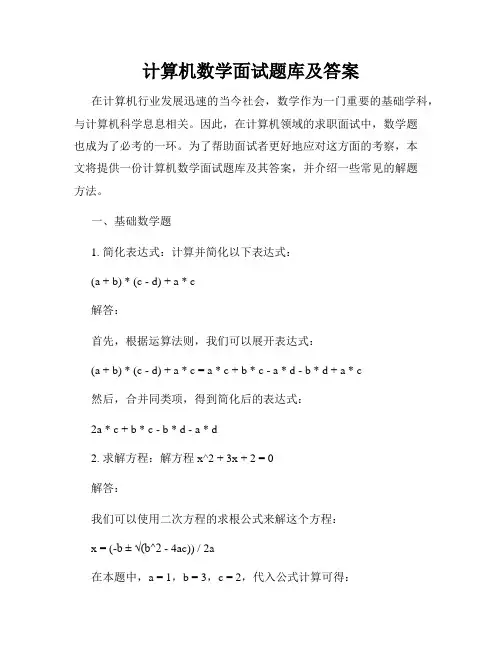 计算机数学面试题库及答案

在计算机行业发展迅速的当今社会，数学作为一门重要的基础学科，与计算机科学息息相关。因此，在计算机领域的求职面试中，数学题也成为了必考的一环。为了帮助面试者更好地应对这方面的考察，本文将提供一份计算机数学面试题库及其答案，并介绍一些常见的解题方法。

一、基础数学题

1. 简化表达式：计算并简化以下表达式：

(a + b) * (c - d) + a * c

解答：

首先，根据运算法则，我们可以展开表达式：

(a + b) * (c - d) + a * c = a * c + b * c - a * d - b * d + a * c

然后，合并同类项，得到简化后的表达式：

2a * c + b * c - b * d - a * d

2. 求解方程：解方程 x^2 + 3x + 2 = 0

解答：

我们可以使用二次方程的求根公式来解这个方程：

x = (-b ± √(b^2 - 4ac)) / 2a

在本题中，a = 1，b = 3，c = 2，代入公式计算可得：